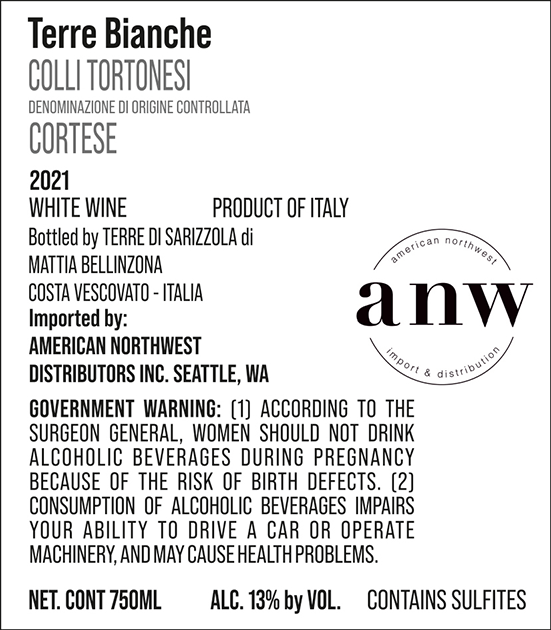 Terre Bianche
COLLI TORTONESI
DENOMINAZIONE DI ORIGINE CONTROLLATA
CORTESE

2021
WHITE WINE PRODUCT OF ITALY
Bottled by TERRE DI SARIZZOLA di
MATTIA BELLINZONA
COSTA VESCOVATO - ITALIA
Imported by:
AMERICAN NORTHWEST
DISTRIBUTORS INC. SEATTLE, WA

american northwest
anw
import & distribution

GOVERNMENT WARNING: (1) ACCORDING TO THE SURGEON GENERAL, WOMEN SHOULD NOT DRINK ALCOHOLIC BEVERAGES DURING PREGNANCY BECAUSE OF THE RISK OF BIRTH DEFECTS. (2) CONSUMPTION OF ALCOHOLIC BEVERAGES IMPAIRS YOUR ABILITY TO DRIVE A CAR OR OPERATE MACHINERY, AND MAY CAUSE HEALTH PROBLEMS.

NET. CONT 750ML ALC. 13% by VOL. CONTAINS SULFITES